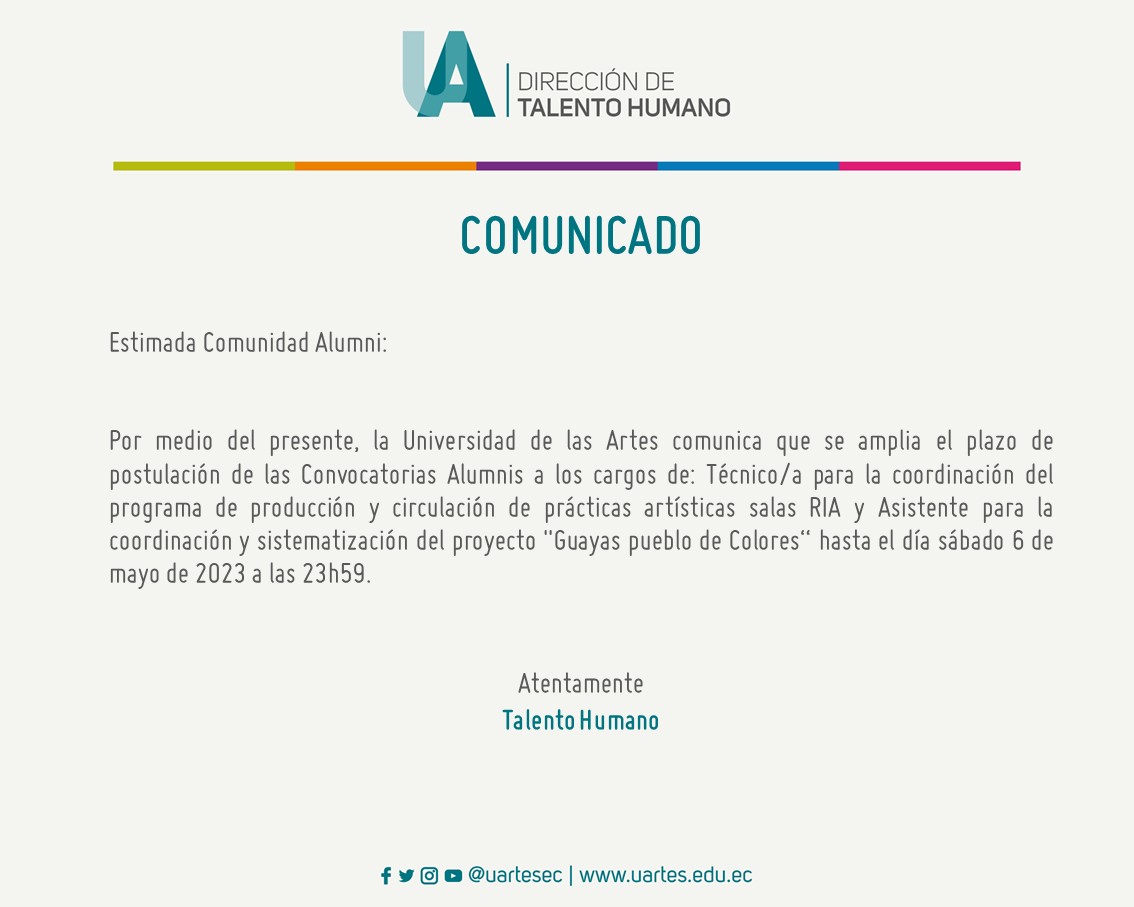 UA DIRECCIÓN DE
TALENTO HUMANO

COMUNICADO

Estimada Comunidad Alumni:

Por medio del presente, la Universidad de las Artes comunica que se amplia el plazo de postulación de las Convocatorias Alumnis a los cargos de: Técnico/a para la coordinación del programa de producción y circulación de prácticas artísticas salas RIA y Asistente para la coordinación y sistematización del proyecto "Guayas pueblo de Colores" hasta el día sábado 6 de mayo de 2023 a las 23h59.

Atentamente
Talento Humano

@uartesec | www.uartes.edu.ec